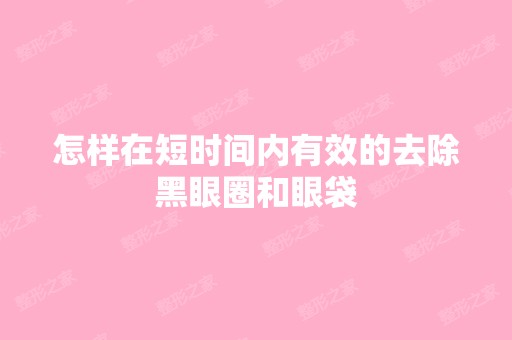 整形之家

怎样在短时间内有效的去除黑眼圈和眼袋